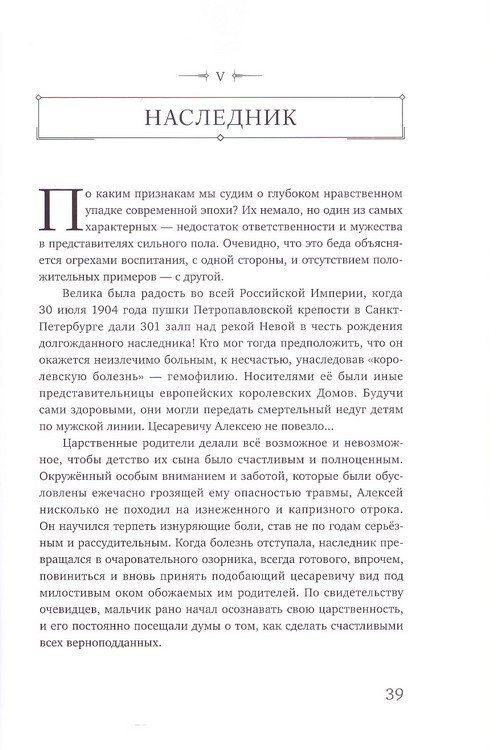 V

НАСЛЕДНИК

По каким признакам мы судим о глубоком нравственном упадке современной эпохи? Их немало, но один из самых характерных — недостаток ответственности и мужества в представителях сильного пола. Очевидно, что это беда объясняется огрехами воспитания, с одной стороны, и отсутствием положительных примеров — с другой.

Велика была радость во всей Российской Империи, когда 30 июля 1904 года пушки Петропавловской крепости в Санкт-Петербурге дали 301 залп над рекой Невой в честь рождения долгожданного наследника! Кто мог тогда предположить, что он окажется неизлечимо больным, к несчастью, унаследовав «королевскую болезнь» — гемофилию. Носителями её были иные представительницы европейских королевских Домов. Будучи сами здоровыми, они могли передать смертельный недуг детям по мужской линии. Цесаревичу Алексею не повезло...

Царственные родители делали всё возможное и невозможное, чтобы детство их сына было счастливым и полноценным. Окружённый особым вниманием и заботой, которые были обусловлены ежечасно грозящей ему опасностью травмы, Алексей нисколько не походил на изнеженного и капризного отрока. Он научился терпеть изнуряющие боли, став не по годам серьёзным и рассудительным. Когда болезнь отступала, наследник превращался в очаровательного озорника, всегда готового, впрочем, повиниться и вновь принять подобающий цесаревичу вид под милостивым оком обожаемых им родителей. По свидетельству очевидцев, мальчик рано начал осознавать свою царственность, и его постоянно посещали думы о том, как сделать счастливыми всех верноподданных.

39